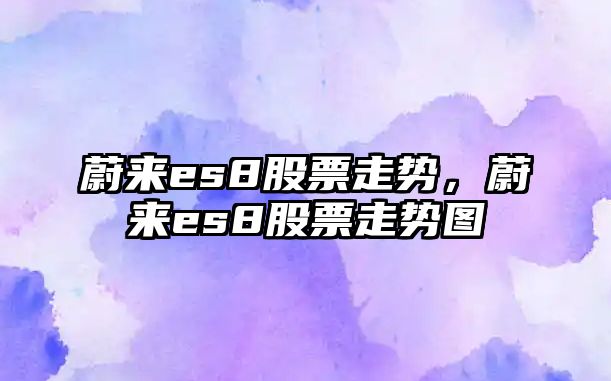 蔚来es8股票走势，蔚来es8股票走势图